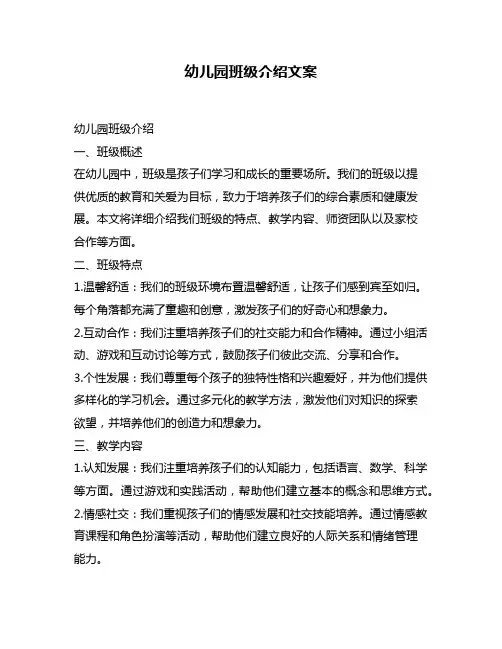 幼儿园班级介绍文案

幼儿园班级介绍

一、班级概述

在幼儿园中，班级是孩子们学习和成长的重要场所。我们的班级以提供优质的教育和关爱为目标，致力于培养孩子们的综合素质和健康发展。本文将详细介绍我们班级的特点、教学内容、师资团队以及家校合作等方面。

二、班级特点

1.温馨舒适：我们的班级环境布置温馨舒适，让孩子们感到宾至如归。每个角落都充满了童趣和创意，激发孩子们的好奇心和想象力。

2.互动合作：我们注重培养孩子们的社交能力和合作精神。通过小组活动、游戏和互动讨论等方式，鼓励孩子们彼此交流、分享和合作。

3.个性发展：我们尊重每个孩子的独特性格和兴趣爱好，并为他们提供多样化的学习机会。通过多元化的教学方法，激发他们对知识的探索欲望，并培养他们的创造力和想象力。

三、教学内容

1.认知发展：我们注重培养孩子们的认知能力，包括语言、数学、科学等方面。通过游戏和实践活动，帮助他们建立基本的概念和思维方式。

2.情感社交：我们重视孩子们的情感发展和社交技能培养。通过情感教育课程和角色扮演等活动，帮助他们建立良好的人际关系和情绪管理能力。